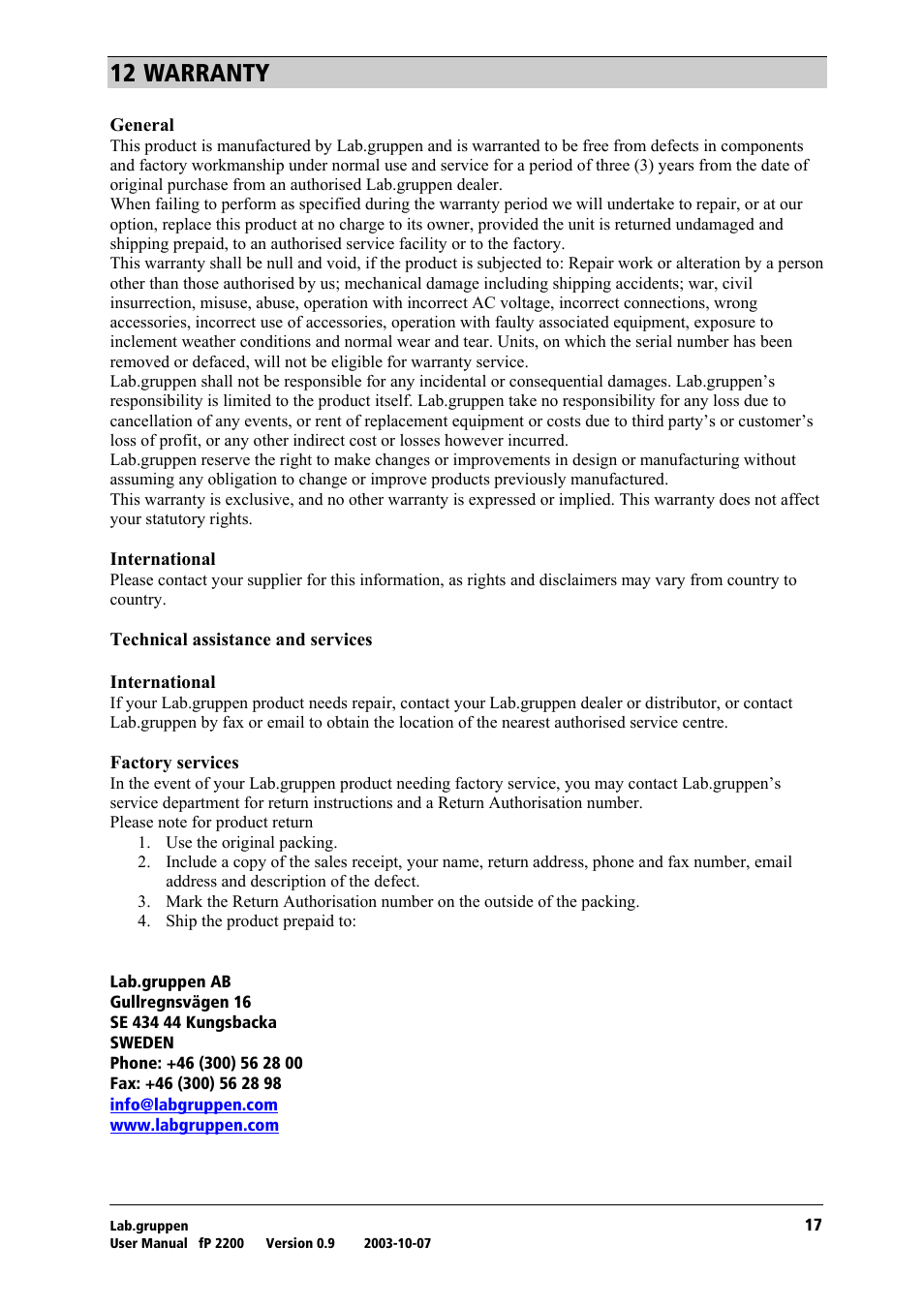 12 WARRANTY

General
This product is manufactured by Lab.gruppen and is warranted to be free from defects in components and factory workmanship under normal use and service for a period of three (3) years from the date of original purchase from an authorised Lab.gruppen dealer.
When failing to perform as specified during the warranty period we will undertake to repair, or at our option, replace this product at no charge to its owner, provided the unit is returned undamaged and shipping prepaid, to an authorised service facility or to the factory.
This warranty shall be null and void, if the product is subjected to: Repair work or alteration by a person other than those authorised by us; mechanical damage including shipping accidents; war, civil insurrection, misuse, abuse, operation with incorrect AC voltage, incorrect connections, wrong accessories, incorrect use of accessories, operation with faulty associated equipment, exposure to inclement weather conditions and normal wear and tear. Units, on which the serial number has been removed or defaced, will not be eligible for warranty service.
Lab.gruppen shall not be responsible for any incidental or consequential damages. Lab.gruppen's responsibility is limited to the product itself. Lab.gruppen take no responsibility for any loss due to cancellation of any events, or rent of replacement equipment or costs due to third party's or customer's loss of profit, or any other indirect cost or losses however incurred.
Lab.gruppen reserve the right to make changes or improvements in design or manufacturing without assuming any obligation to change or improve products previously manufactured.
This warranty is exclusive, and no other warranty is expressed or implied. This warranty does not affect your statutory rights.

International
Please contact your supplier for this information, as rights and disclaimers may vary from country to country.

Technical assistance and services

International
If your Lab.gruppen product needs repair, contact your Lab.gruppen dealer or distributor, or contact Lab.gruppen by fax or email to obtain the location of the nearest authorised service centre.

Factory services
In the event of your Lab.gruppen product needing factory service, you may contact Lab.gruppen's service department for return instructions and a Return Authorisation number.
Please note for product return
1. Use the original packing.
2. Include a copy of the sales receipt, your name, return address, phone and fax number, email address and description of the defect.
3. Mark the Return Authorisation number on the outside of the packing.
4. Ship the product prepaid to:

Lab.gruppen AB
Gullregnsvägen 16
SE 434 44 Kungsbacka
SWEDEN
Phone: +46 (300) 56 28 00
Fax: +46 (300) 56 28 98
info@labgruppen.com
www.labgruppen.com

Lab.gruppen
User Manual fP 2200 Version 0.9 2003-10-07
17